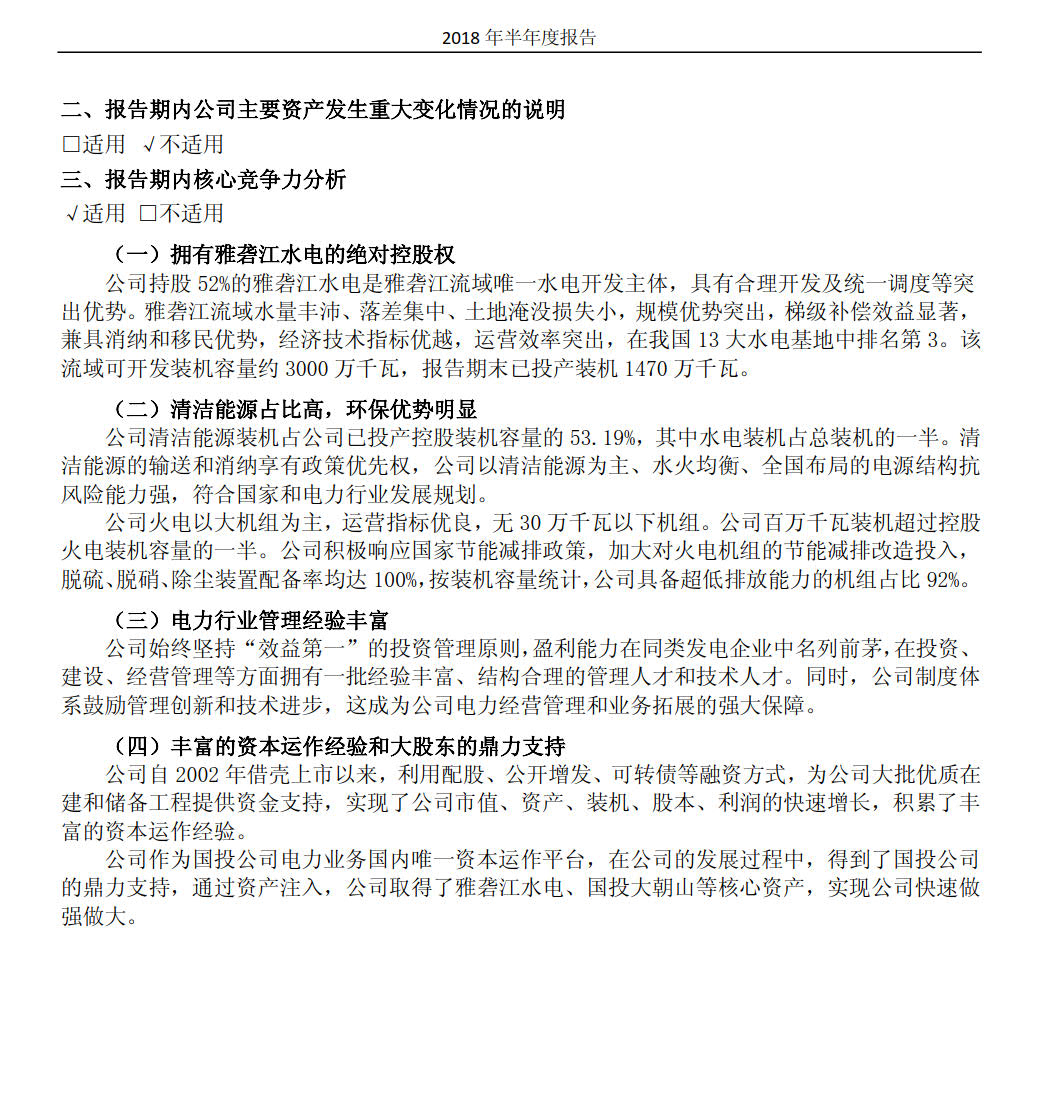 2018 年半年度报告

二、报告期内公司主要资产发生重大变化情况的说明

□适用 √不适用

三、报告期内核心竞争力分析

√适用 □不适用

（一）拥有雅砻江水电的绝对控股权

公司持股 52%的雅砻江水电是雅砻江流域唯一水电开发主体，具有合理开发及统一调度等突出优势。雅砻江流域水量丰沛、落差集中、土地淹没损失小，规模优势突出，梯级补偿效益显著，兼具消纳和移民优势，经济技术指标优越，运营效率突出，在我国 13 大水电基地中排名第 3。该流域可开发装机容量约 3000 万千瓦，报告期末已投产装机 1470 万千瓦。

（二）清洁能源占比高，环保优势明显

公司清洁能源装机占公司已投产控股装机容量的 53.19%，其中水电装机占总装机的一半。清洁能源的输送和消纳享有政策优先权，公司以清洁能源为主、水火均衡、全国布局的电源结构抗风险能力强，符合国家和电力行业发展规划。

公司火电以大机组为主，运营指标优良，无 30 万千瓦以下机组。公司百万千瓦装机超过控股火电装机容量的一半。公司积极响应国家节能减排政策，加大对火电机组的节能减排改造投入，脱硫、脱硝、除尘装置配备率均达 100%，按装机容量统计，公司具备超低排放能力的机组占比 92%。

（三）电力行业管理经验丰富

公司始终坚持“效益第一”的投资管理原则，盈利能力在同类发电企业中名列前茅，在投资、建设、经营管理等方面拥有一批经验丰富、结构合理的管理人才和技术人才。同时，公司制度体系鼓励管理创新和技术进步，这成为公司电力经营管理和业务拓展的强大保障。

（四）丰富的资本运作经验和大股东的鼎力支持

公司自 2002 年借壳上市以来，利用配股、公开增发、可转债等融资方式，为公司大批优质在建和储备工程提供资金支持，实现了公司市值、资产、装机、股本、利润的快速增长，积累了丰富的资本运作经验。

公司作为国投公司电力业务国内唯一资本运作平台，在公司的发展过程中，得到了国投公司的鼎力支持，通过资产注入，公司取得了雅砻江水电、国投大朝山等核心资产，实现公司快速做强做大。